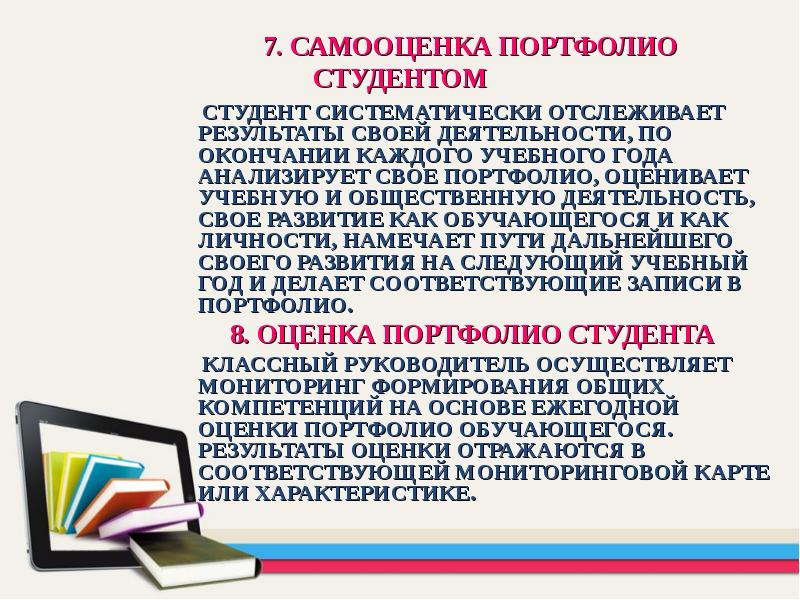 7. САМООЦЕНКА ПОРТФОЛИО СТУДЕНТОМ

СТУДЕНТ СИСТЕМАТИЧЕСКИ ОТСЛЕЖИВАЕТ РЕЗУЛЬТАТЫ СВОЕЙ ДЕЯТЕЛЬНОСТИ, ПО ОКОНЧАНИИ КАЖДОГО УЧЕБНОГО ГОДА АНАЛИЗИРУЕТ СВОЕ ПОРТФОЛИО, ОЦЕНИВАЕТ УЧЕБНУЮ И ОБЩЕСТВЕННУЮ ДЕЯТЕЛЬНОСТЬ, СВОЕ РАЗВИТИЕ КАК ОБУЧАЮЩЕГОСЯ И КАК ЛИЧНОСТИ, НАМЕЧАЕТ ПУТИ ДАЛЬНЕЙШЕГО СВОЕГО РАЗВИТИЯ НА СЛЕДУЮЩИЙ УЧЕБНЫЙ ГОД И ДЕЛАЕТ СООТВЕТСТВУЮЩИЕ ЗАПИСИ В ПОРТФОЛИО.

8. ОЦЕНКА ПОРТФОЛИО СТУДЕНТА

КЛАССНЫЙ РУКОВОДИТЕЛЬ ОСУЩЕСТВЛЯЕТ МОНИТОРИНГ ФОРМИРОВАНИЯ ОБЩИХ КОМПЕТЕНЦИЙ НА ОСНОВЕ ЕЖЕГОДНОЙ ОЦЕНКИ ПОРТФОЛИО ОБУЧАЮЩЕГОСЯ. РЕЗУЛЬТАТЫ ОЦЕНКИ ОТРАЖАЮТСЯ В СООТВЕТСТВУЮЩЕЙ МОНИТОРИНГОВОЙ КАРТЕ ИЛИ ХАРАКТЕРИСТИКЕ.